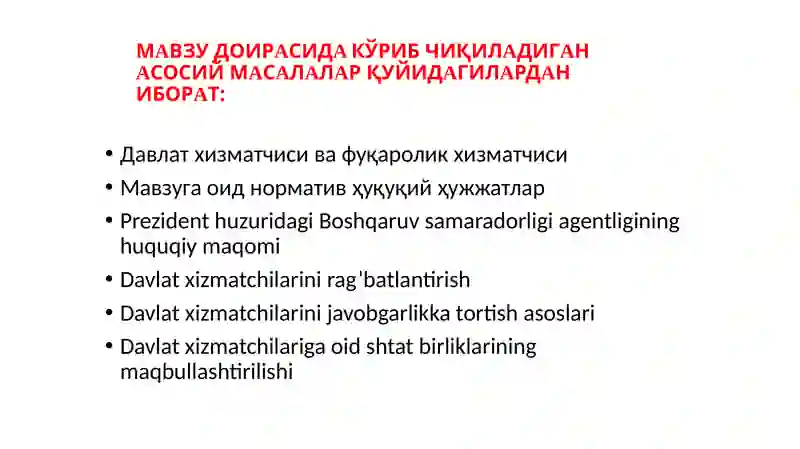 МАВЗУ ДОИРАСИДА КЎРИБ ЧИҚИЛАДИГАН АСОСИЙ МАСАЛАЛАР ҚУЙИДАГИЛАРДАН ИБОРАТ:

• Давлат хизматчиси ва фуқаролик хизматчиси
• Мавзуга оид норматив ҳуқуқий ҳужжатлар
• Prezident huzuridagi Boshqaruv samaradorligi agentligining huquqiy maqomi
• Davlat xizmatchilarini rag'batlantirish
• Davlat xizmatchilarini javobgarlikka tortish asoslari
• Davlat xizmatchilariga oid shtat birliklarining maqbullashtirilishi